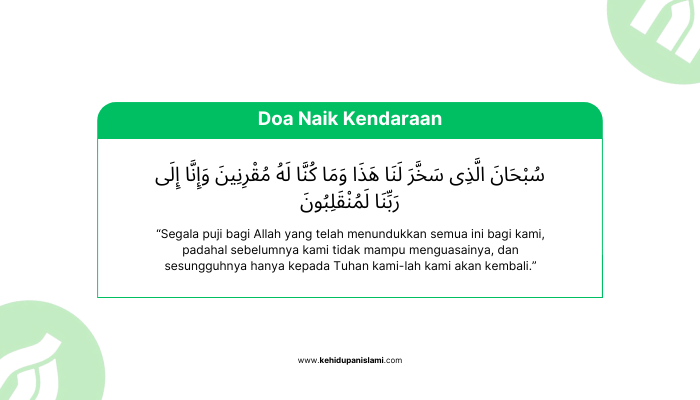 Doa Naik Kendaraan

سُبْحَانَ الَّذِى سَخَّرَ لَنَا هَذَا وَمَا كُنَّا لَهُ مُقْرِنِينَ وَإِنَّا إِلَى رَبِّنَا لَمُنْقَلِبُونَ

"Segala puji bagi Allah yang telah menundukkan semua ini bagi kami, padahal sebelumnya kami tidak mampu menguasainya, dan sesungguhnya hanya kepada Tuhan kami-lah kami akan kembali."

www.kehidupanislami.com